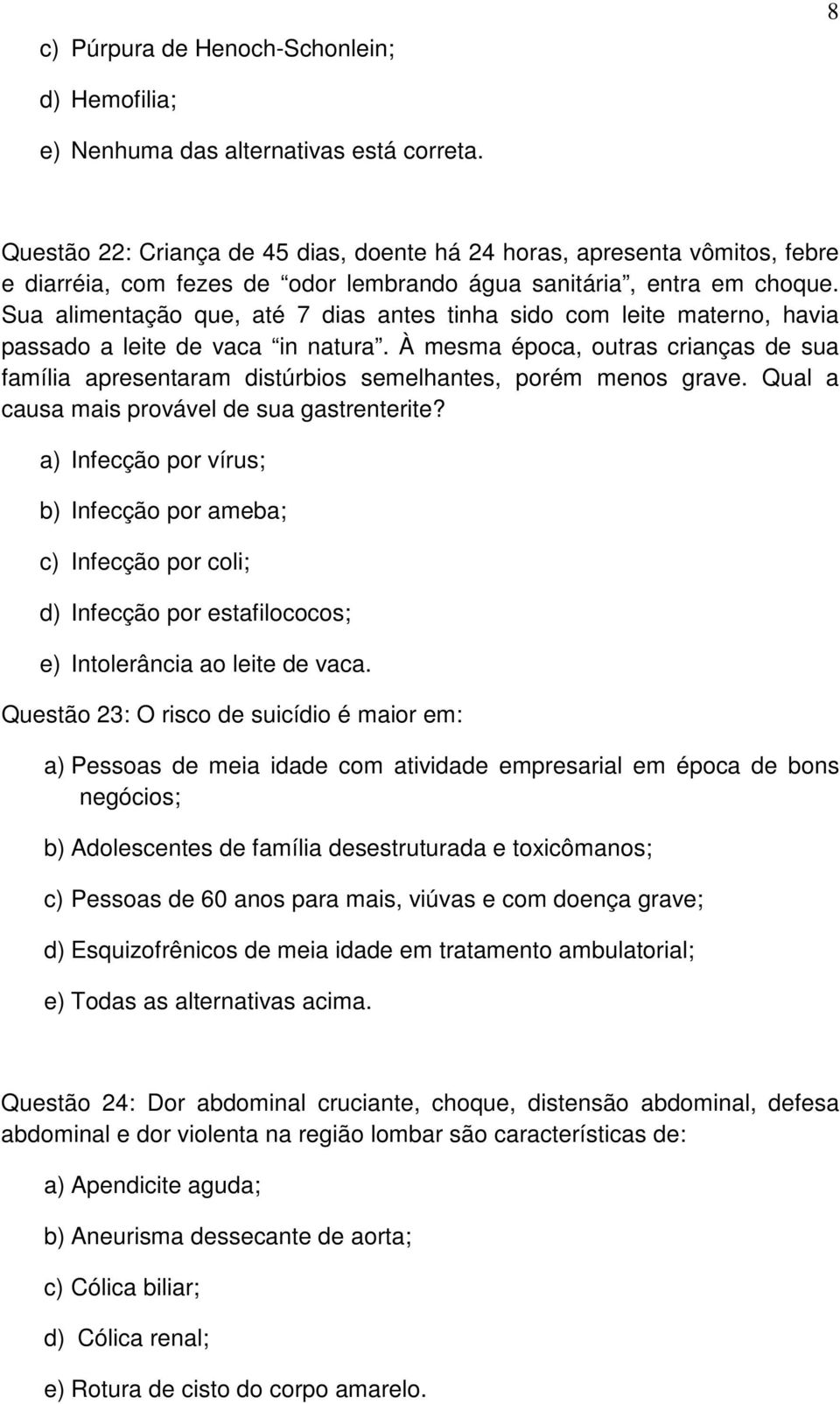 8

c) Púrpura de Henoch-Schonlein;

d) Hemofilia;

e) Nenhuma das alternativas está correta.

Questão 22: Criança de 45 dias, doente há 24 horas, apresenta vômitos, febre e diarréia, com fezes de “odor lembrando água sanitária”, entra em choque. Sua alimentação que, até 7 dias antes tinha sido com leite materno, havia passado a leite de vaca “in natura”. À mesma época, outras crianças de sua família apresentaram distúrbios semelhantes, porém menos grave. Qual a causa mais provável de sua gastrenterite?

a) Infecção por vírus;

b) Infecção por ameba;

c) Infecção por coli;

d) Infecção por estafilococos;

e) Intolerância ao leite de vaca.

Questão 23: O risco de suicídio é maior em:

a) Pessoas de meia idade com atividade empresarial em época de bons negócios;

b) Adolescentes de família desestruturada e toxicômanos;

c) Pessoas de 60 anos para mais, viúvas e com doença grave;

d) Esquizofrênicos de meia idade em tratamento ambulatorial;

e) Todas as alternativas acima.

Questão 24: Dor abdominal cruciante, choque, distensão abdominal, defesa abdominal e dor violenta na região lombar são características de:

a) Apendicite aguda;

b) Aneurisma dessecante de aorta;

c) Cólica biliar;

d) Cólica renal;

e) Rotura de cisto do corpo amarelo.